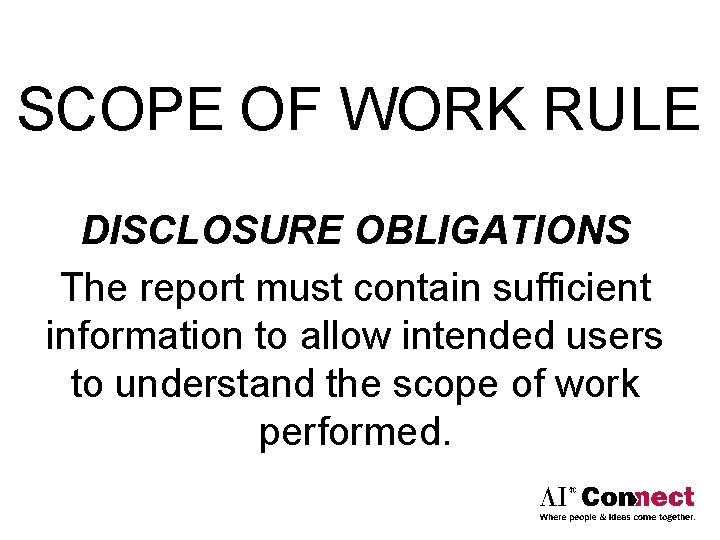 SCOPE OF WORK RULE

DISCLOSURE OBLIGATIONS

The report must contain sufficient information to allow intended users to understand the scope of work performed.

AI® Connect
Where people & ideas come together.